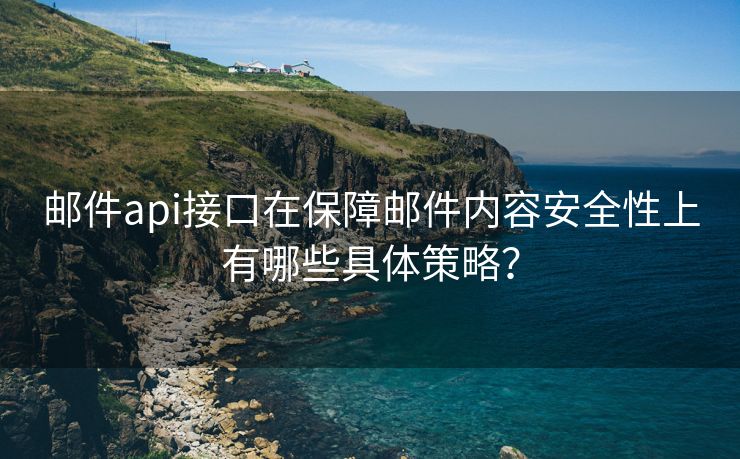 邮件api接口在保障邮件内容安全性上有哪些具体策略?